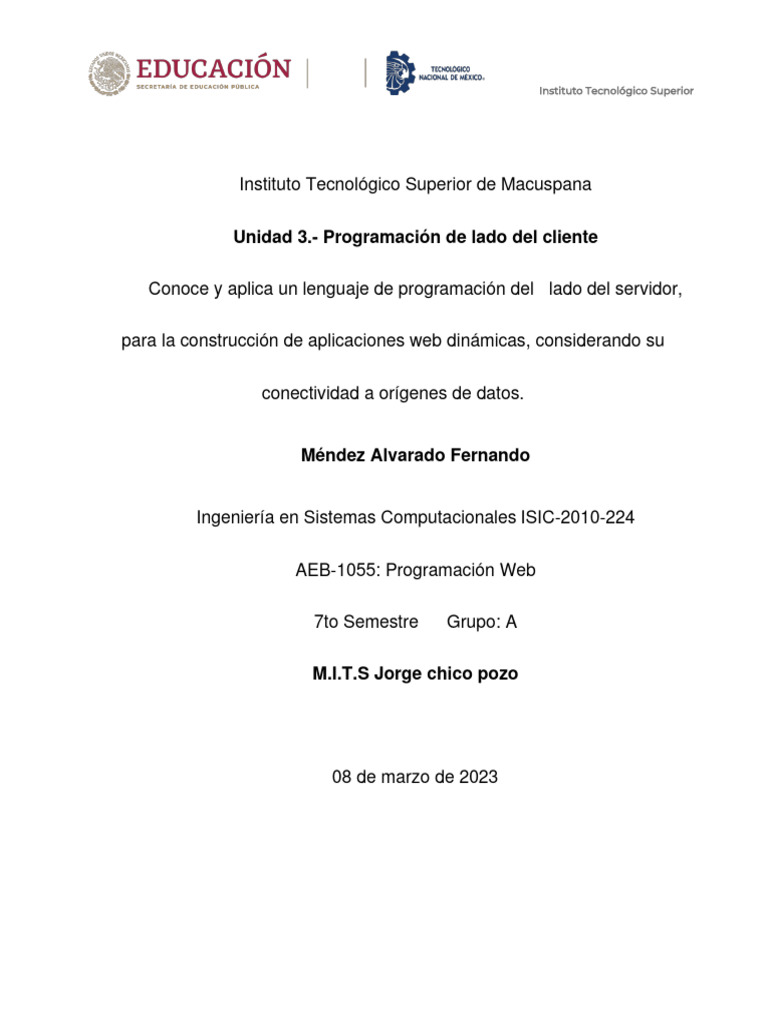 EDUCACIÓN
SECRETARÍA DE EDUCACIÓN PÚBLICA

TECNOLÓGICO NACIONAL DE MÉXICO

Instituto Tecnológico Superior

Instituto Tecnológico Superior de Macuspana

Unidad 3.- Programación de lado del cliente

Conoce y aplica un lenguaje de programación del lado del servidor, para la construcción de aplicaciones web dinámicas, considerando su conectividad a orígenes de datos.

Méndez Alvarado Fernando

Ingeniería en Sistemas Computacionales ISIC-2010-224

AEB-1055: Programación Web

7to Semestre Grupo: A

M.I.T.S Jorge chico pozo

08 de marzo de 2023